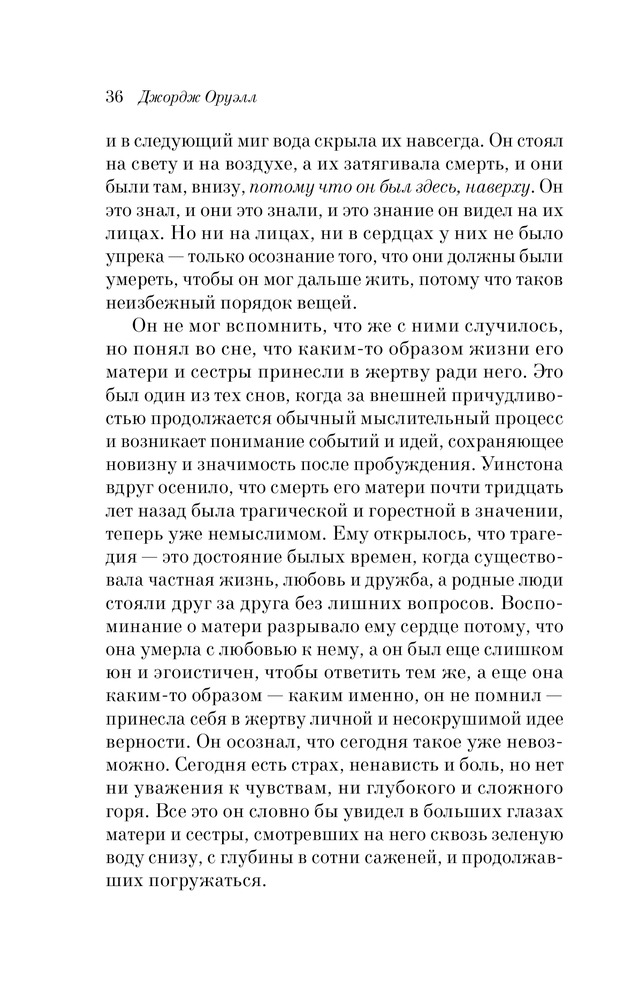 36 Джордж Оруэлл

и в следующий миг вода скрыла их навсегда. Он стоял на свету и на воздухе, а их затягивала смерть, и они были там, внизу, потому что он был здесь, наверху. Он это знал, и они это знали, и это знание он видел на их лицах. Но ни на лицах, ни в сердцах у них не было упрека — только осознание того, что они должны были умереть, чтобы он мог дальше жить, потому что таков неизбежный порядок вещей.

Он не мог вспомнить, что же с ними случилось, но понял во сне, что каким-то образом жизни его матери и сестры принесли в жертву ради него. Это был один из тех снов, когда за внешней причудливостью продолжается обычный мыслительный процесс и возникает понимание событий и идей, сохраняющее новизну и значимость после пробуждения. Уинстона вдруг осенило, что смерть его матери почти тридцать лет назад была трагической и горестной в значении, теперь уже немыслимом. Ему открылось, что трагедия — это достояние былых времен, когда существовала частная жизнь, любовь и дружба, а родные люди стояли друг за друга без лишних вопросов. Воспоминание о матери разрывало ему сердце потому, что она умерла с любовью к нему, а он был еще слишком юн и эгоистичен, чтобы ответить тем же, а еще она каким-то образом — каким именно, он не помнил — принесла себя в жертву личной и несокрушимой идее верности. Он осознал, что сегодня такое уже невозможно. Сегодня есть страх, ненависть и боль, но нет ни уважения к чувствам, ни глубокого и сложного горя. Все это он словно бы увидел в больших глазах матери и сестры, смотревших на него сквозь зеленую воду снизу, с глубины в сотни саженей, и продолжавших погружаться.